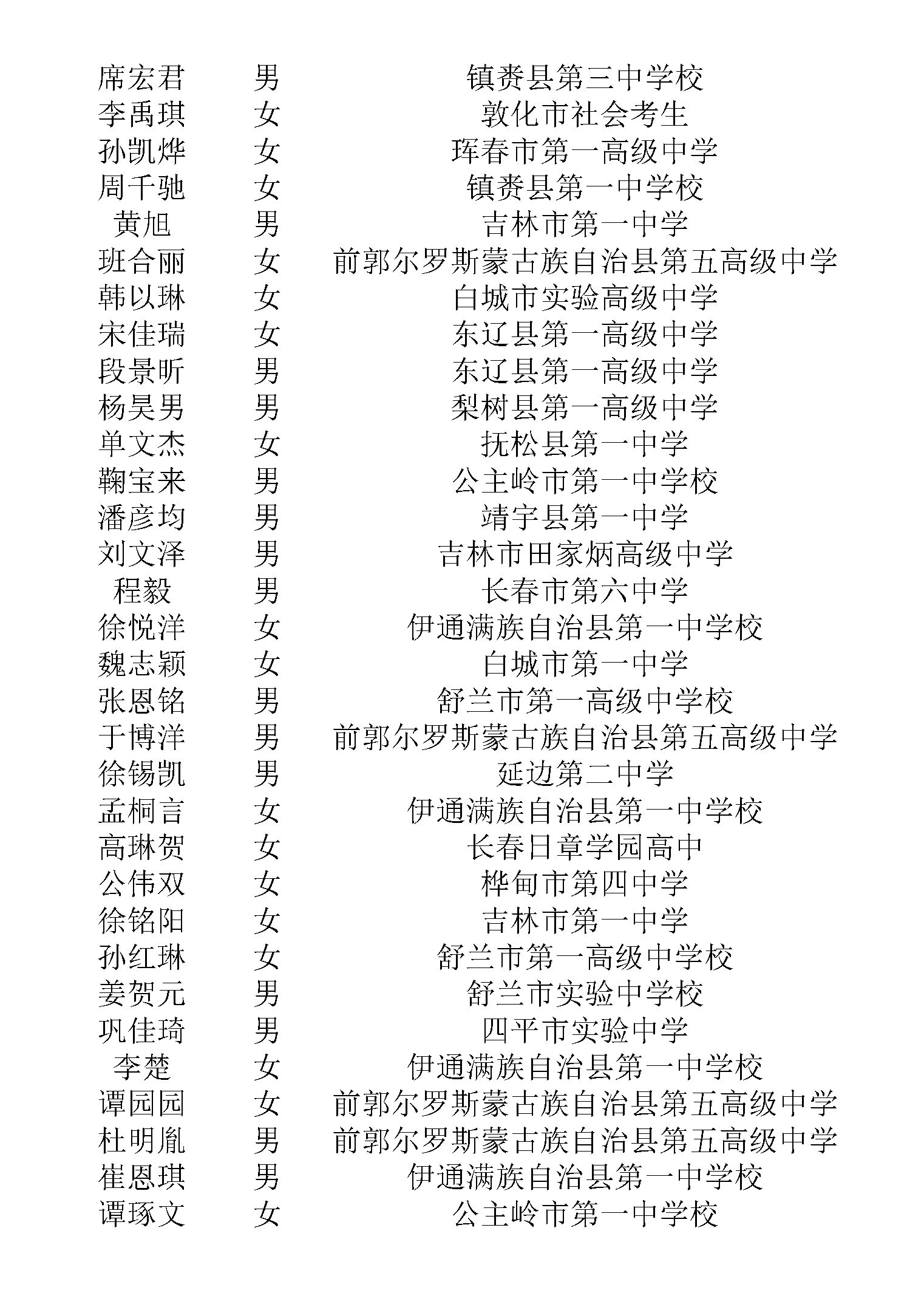 | | | |
|---|---|---|
| 席宏君 | 男 | 镇赉县第三中学校 |
| 李禹琪 | 女 | 敦化市社会考生 |
| 孙凯烨 | 女 | 珲春市第一高级中学 |
| 周千驰 | 女 | 镇赉县第一中学校 |
| 黄旭 | 男 | 吉林市第一中学 |
| 班合丽 | 女 | 前郭尔罗斯蒙古族自治县第五高级中学 |
| 韩以琳 | 女 | 白城市实验高级中学 |
| 宋佳瑞 | 女 | 东辽县第一高级中学 |
| 段景昕 | 男 | 东辽县第一高级中学 |
| 杨昊男 | 男 | 梨树县第一高级中学 |
| 单文杰 | 女 | 抚松县第一中学 |
| 鞠宝来 | 男 | 公主岭市第一中学校 |
| 潘彦均 | 男 | 靖宇县第一中学 |
| 刘文泽 | 男 | 吉林市田家炳高级中学 |
| 程毅 | 男 | 长春市第六中学 |
| 徐悦洋 | 女 | 伊通满族自治县第一中学校 |
| 魏志颖 | 女 | 白城市第一中学 |
| 张恩铭 | 男 | 舒兰市第一高级中学校 |
| 于博洋 | 男 | 前郭尔罗斯蒙古族自治县第五高级中学 |
| 徐锡凯 | 男 | 延边第二中学 |
| 孟桐言 | 女 | 伊通满族自治县第一中学校 |
| 高琳贺 | 女 | 长春日章学园高中 |
| 公伟双 | 女 | 桦甸市第四中学 |
| 徐铭阳 | 女 | 吉林市第一中学 |
| 孙红琳 | 女 | 舒兰市第一高级中学校 |
| 姜贺元 | 男 | 舒兰市实验中学校 |
| 巩佳琦 | 男 | 四平市实验中学 |
| 李楚 | 女 | 伊通满族自治县第一中学校 |
| 谭园园 | 女 | 前郭尔罗斯蒙古族自治县第五高级中学 |
| 杜明胤 | 男 | 前郭尔罗斯蒙古族自治县第五高级中学 |
| 崔恩琪 | 男 | 伊通满族自治县第一中学校 |
| 谭琢文 | 女 | 公主岭市第一中学校 |